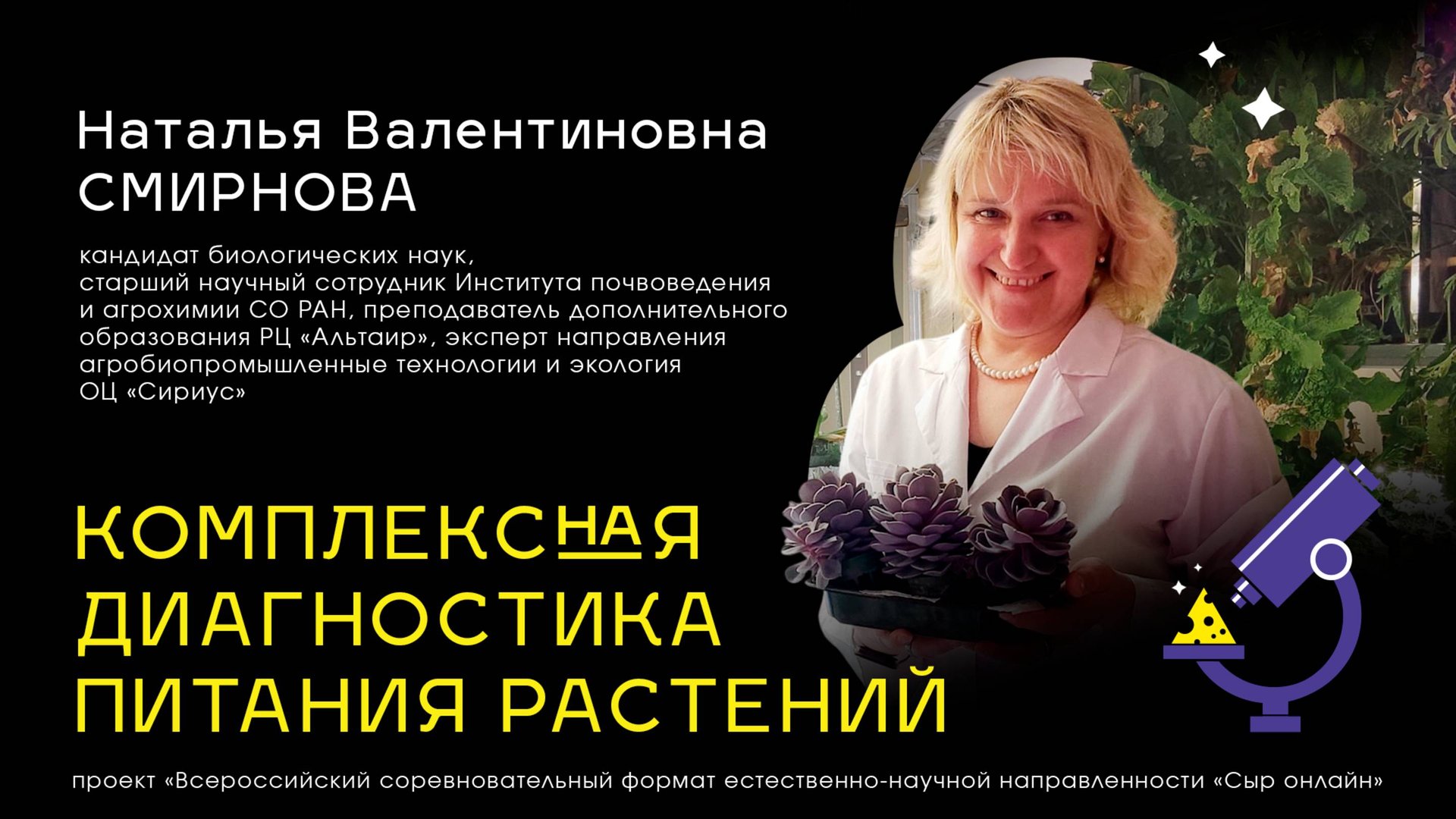 Наталья Валентиновна
СМИРНОВА

кандидат биологических наук, старший научный сотрудник Института почвоведения и агрохимии СО РАН, преподаватель дополнительного образования РЦ «Альтаир», эксперт направления агробиопромышленные технологии и экология ОЦ «Сириус»

КОМПЛЕКСНАЯ ДИАГНОСТИКА ПИТАНИЯ РАСТЕНИЙ

проект «Всероссийский соревновательный формат естественно-научной направленности «Сыр онлайн»